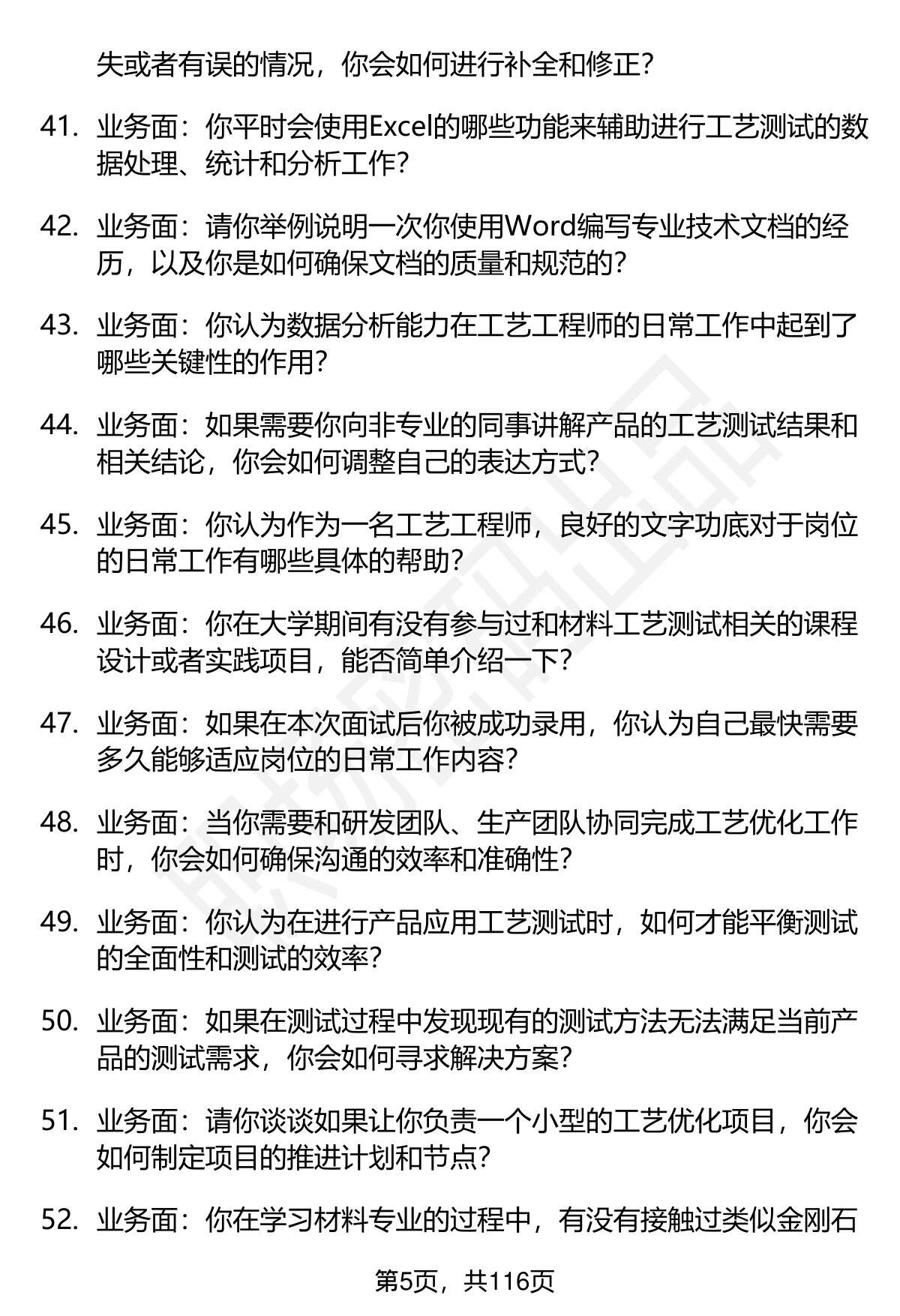 失或者有误的情况，你会如何进行补全和修正？

41. 业务面：你平时会使用Excel的哪些功能来辅助进行工艺测试的数据处理、统计和分析工作？

42. 业务面：请你举例说明一次你使用Word编写专业技术文档的经历，以及你是如何确保文档的质量和规范的？

43. 业务面：你认为数据分析能力在工艺工程师的日常工作中起到了哪些关键性的作用？

44. 业务面：如果需要你向非专业的同事讲解产品的工艺测试结果和相关结论，你会如何调整自己的表达方式？

45. 业务面：你认为作为一名工艺工程师，良好的文字功底对于岗位的日常工作有哪些具体的帮助？

46. 业务面：你在大学期间有没有参与过和材料工艺测试相关的课程设计或者实践项目，能否简单介绍一下？

47. 业务面：如果在本次面试后你被成功录用，你认为自己最快需要多久能够适应岗位的日常工作内容？

48. 业务面：当你需要和研发团队、生产团队协同完成工艺优化工作时，你会如何确保沟通的效率和准确性？

49. 业务面：你认为在进行产品应用工艺测试时，如何才能平衡测试的全面性和测试的效率？

50. 业务面：如果在测试过程中发现现有的测试方法无法满足当前产品的测试需求，你会如何寻求解决方案？

51. 业务面：请你谈谈如果让你负责一个小型的工艺优化项目，你会如何制定项目的推进计划和节点？

52. 业务面：你在学习材料专业的过程中，有没有接触过类似金刚石

第5页，共116页